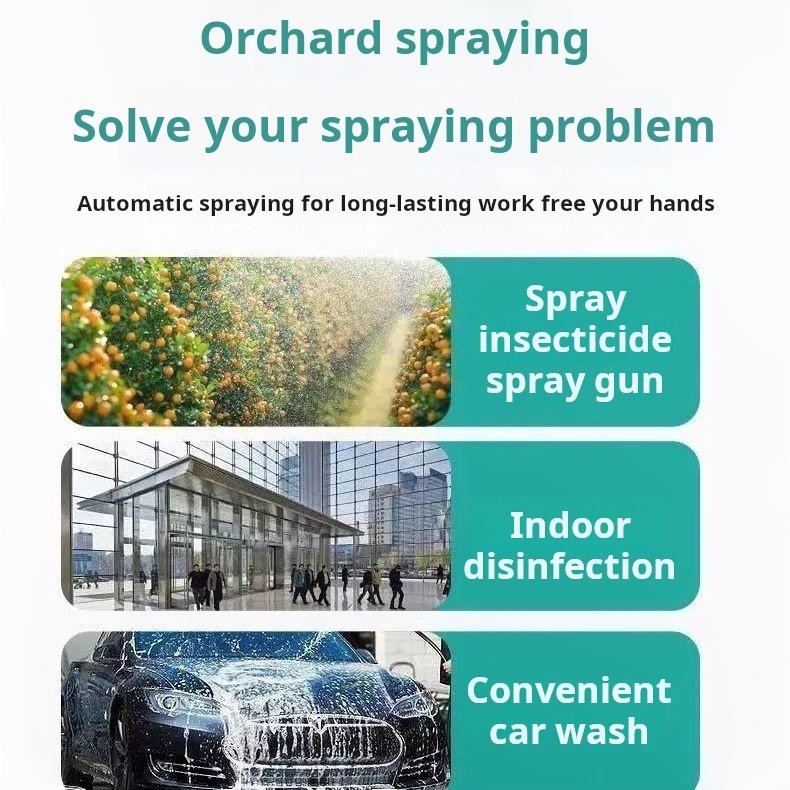 Orchard spraying

Solve your spraying problem

Automatic spraying for long-lasting work free your hands

Spray
insecticide
spray gun

Indoor
disinfection

Convenient
car wash